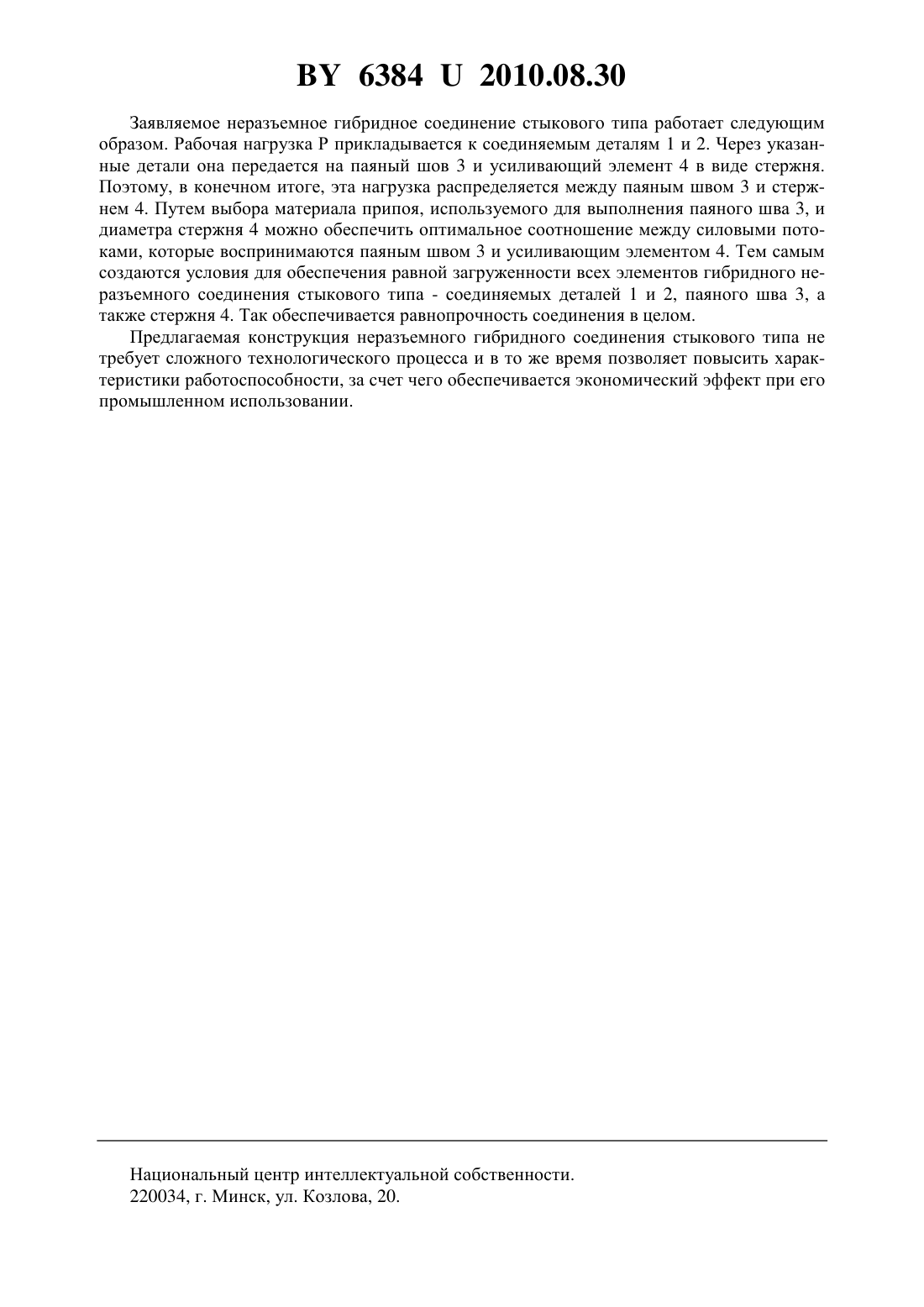 BY 6384 U 2010.08.30

Заявляемое неразъемное гибридное соединение стыкового типа работает следующим образом. Рабочая нагрузка P прикладывается к соединяемым деталям 1 и 2. Через указанные детали она передается на паяный шов 3 и усиливающий элемент 4 в виде стержня. Поэтому, в конечном итоге, эта нагрузка распределяется между паяным швом 3 и стержнем 4. Путем выбора материала припоя, используемого для выполнения паяного шва 3, и диаметра стержня 4 можно обеспечить оптимальное соотношение между силовыми потоками, которые воспринимаются паяным швом 3 и усиливающим элементом 4. Тем самым создаются условия для обеспечения равной загруженности всех элементов гибридного неразъемного соединения стыкового типа - соединяемых деталей 1 и 2, паяного шва 3, а также стержня 4. Так обеспечивается равнопрочность соединения в целом.

Предлагаемая конструкция неразъемного гибридного соединения стыкового типа не требует сложного технологического процесса и в то же время позволяет повысить характеристики работоспособности, за счет чего обеспечивается экономический эффект при его промышленном использовании.

Национальный центр интеллектуальной собственности.
220034, г. Минск, ул. Козлова, 20.